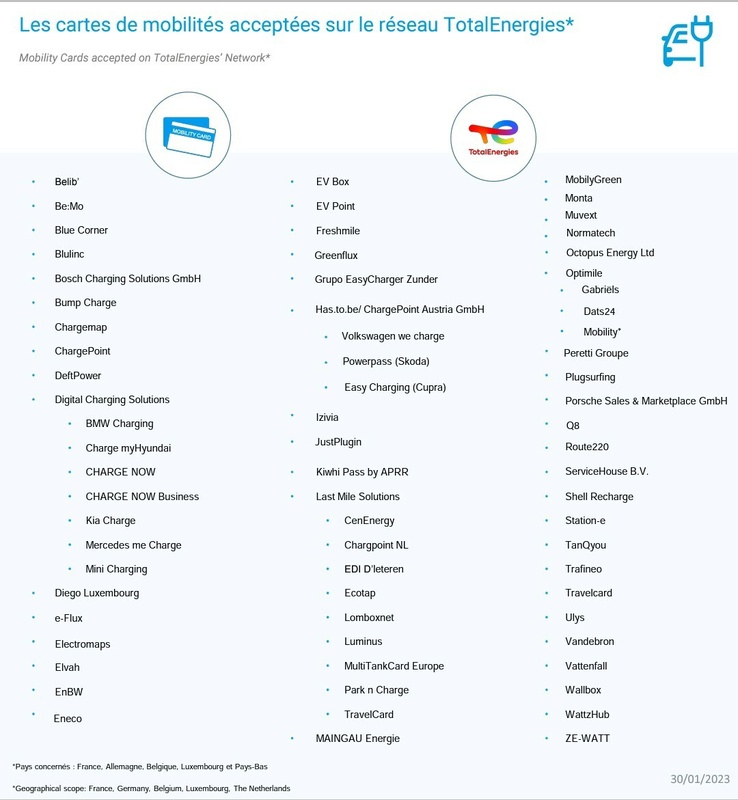 Les cartes de mobilités acceptées sur le réseau TotalEnergies*

Mobility Cards accepted on TotalEnergies' Network*

MOBILITY CARD

TotalEnergies

- Belib'
- Be:Mo
- Blue Corner
- Blulinc
- Bosch Charging Solutions GmbH
- Bump Charge
- Chargemap
- ChargePoint
- DeftPower
- Digital Charging Solutions
  - BMW Charging
  - Charge myHyundai
  - CHARGE NOW
  - CHARGE NOW Business
  - Kia Charge
  - Mercedes me Charge
  - Mini Charging
- Diego Luxembourg
- e-Flux
- Electromaps
- Elvah
- EnBW
- Eneco

- EV Box
- EV Point
- Freshmile
- Greenflux
- Grupo EasyCharger Zunder
- Has.to.be/ ChargePoint Austria GmbH
  - Volkswagen we charge
  - Powerpass (Skoda)
  - Easy Charging (Cupra)
- Izivia
- JustPlugin
- Kiwhi Pass by APRR
- Last Mile Solutions
  - CenEnergy
  - Chargpoint NL
  - EDI D'Ieteren
  - Ecotap
  - Lomboxnet
  - Luminus
  - MultiTankCard Europe
  - Park n Charge
  - TravelCard
- MAINGAU Energie

- MobilyGreen
- Monta
- Muvext
- Normatech
- Octopus Energy Ltd
- Optimile
  - Gabriëls
  - Dats24
  - Mobility*
- Peretti Groupe
- Plugsurfing
- Porsche Sales & Marketplace GmbH
- Q8
- Route220
- ServiceHouse B.V.
- Shell Recharge
- Station-e
- TanQyou
- Trafineo
- Travelcard
- Ulys
- Vandebron
- Vattenfall
- Wallbox
- WattzHub
- ZE-WATT

*Pays concernés : France, Allemagne, Belgique, Luxembourg et Pays-Bas

*Geographical scope: France, Germany, Belgium, Luxembourg, The Netherlands

30/01/2023